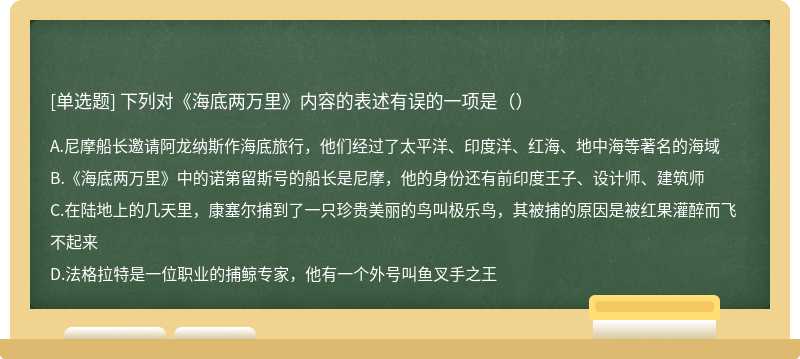 [单选题] 下列对《海底两万里》内容的表述有误的一项是（）

A.尼摩船长邀请阿龙纳斯作海底旅行，他们经过了太平洋、印度洋、红海、地中海等著名的海域
B.《海底两万里》中的诺第留斯号的船长是尼摩，他的身份还有前印度王子、设计师、建筑师
C.在陆地上的几天里，康塞尔捕到了一只珍贵美丽的鸟叫极乐鸟，其被捕的原因是被红果灌醉而飞不起来
D.法格拉特是一位职业的捕鲸专家，他有一个外号叫鱼叉手之王